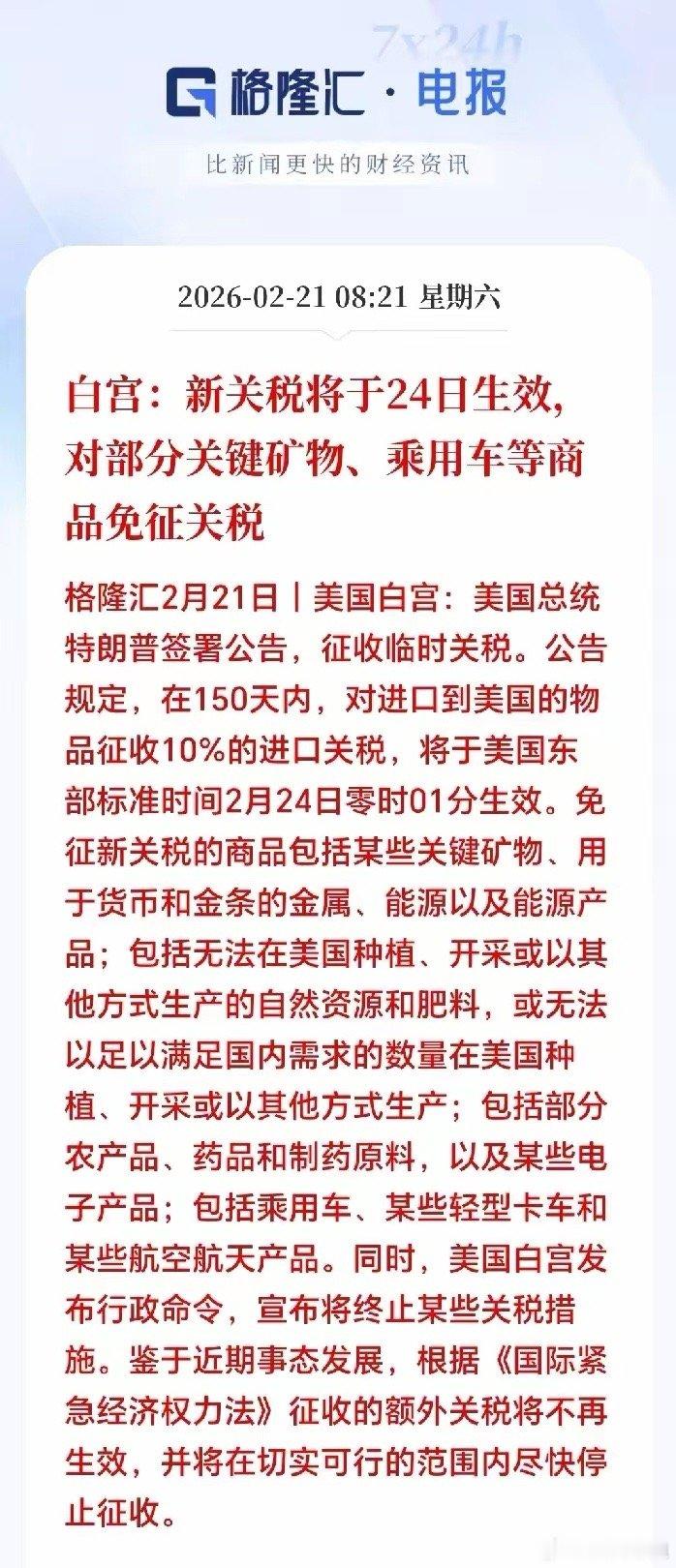 7x24h

格隆汇 · 电报

比新闻更快的财经资讯

2026-02-21 08:21 星期六

白宫：新关税将于24日生效，对部分关键矿物、乘用车等商品免征关税

格隆汇2月21日丨美国白宫：美国总统特朗普签署公告，征收临时关税。公告规定，在150天内，对进口到美国的物品征收10%的进口关税，将于美国东部标准时间2月24日零时01分生效。免征新关税的商品包括某些关键矿物、用于货币和金条的金属、能源以及能源产品；包括无法在美国种植、开采或以其他方式生产的自然资源和肥料，或无法以足以满足国内需求的数量在美国种植、开采或以其他方式生产；包括部分农产品、药品和制药原料，以及某些电子产品；包括乘用车、某些轻型卡车和某些航空航天产品。同时，美国白宫发布行政命令，宣布将终止某些关税措施。鉴于近期事态发展，根据《国际紧急经济权力法》征收的额外关税将不再生效，并将在切实可行的范围内尽快停止征收。